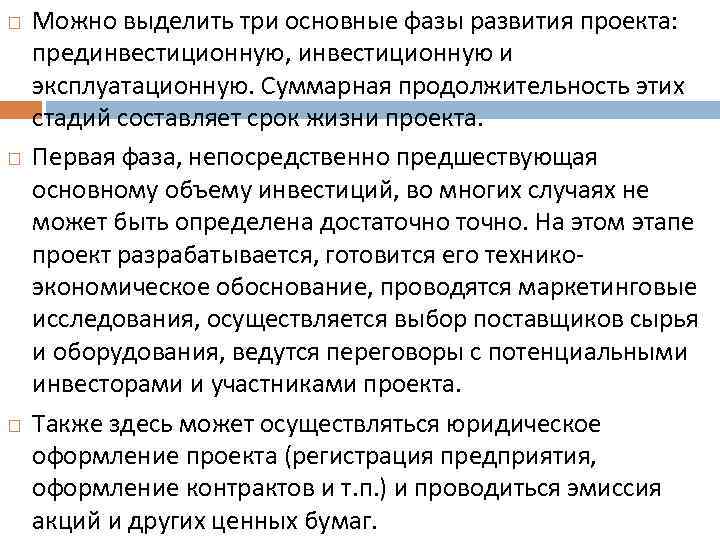 Можно выделить три основные фазы развития проекта: прединвестиционную, инвестиционную и эксплуатационную. Суммарная продолжительность этих стадий составляет срок жизни проекта.

Первая фаза, непосредственно предшествующая основному объему инвестиций, во многих случаях не может быть определена достаточно точно. На этом этапе проект разрабатывается, готовится его технико-экономическое обоснование, проводятся маркетинговые исследования, осуществляется выбор поставщиков сырья и оборудования, ведутся переговоры с потенциальными инвесторами и участниками проекта.

Также здесь может осуществляться юридическое оформление проекта (регистрация предприятия, оформление контрактов и т.п.) и проводиться эмиссия акций и других ценных бумаг.